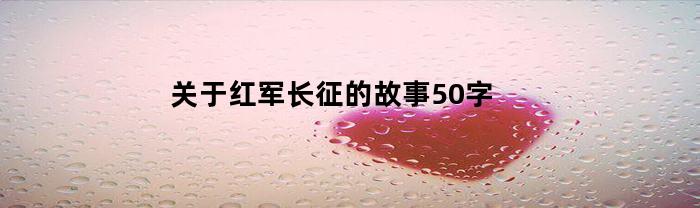 关于红军长征的故事50字